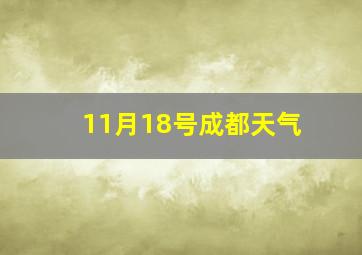 11月18号成都天气